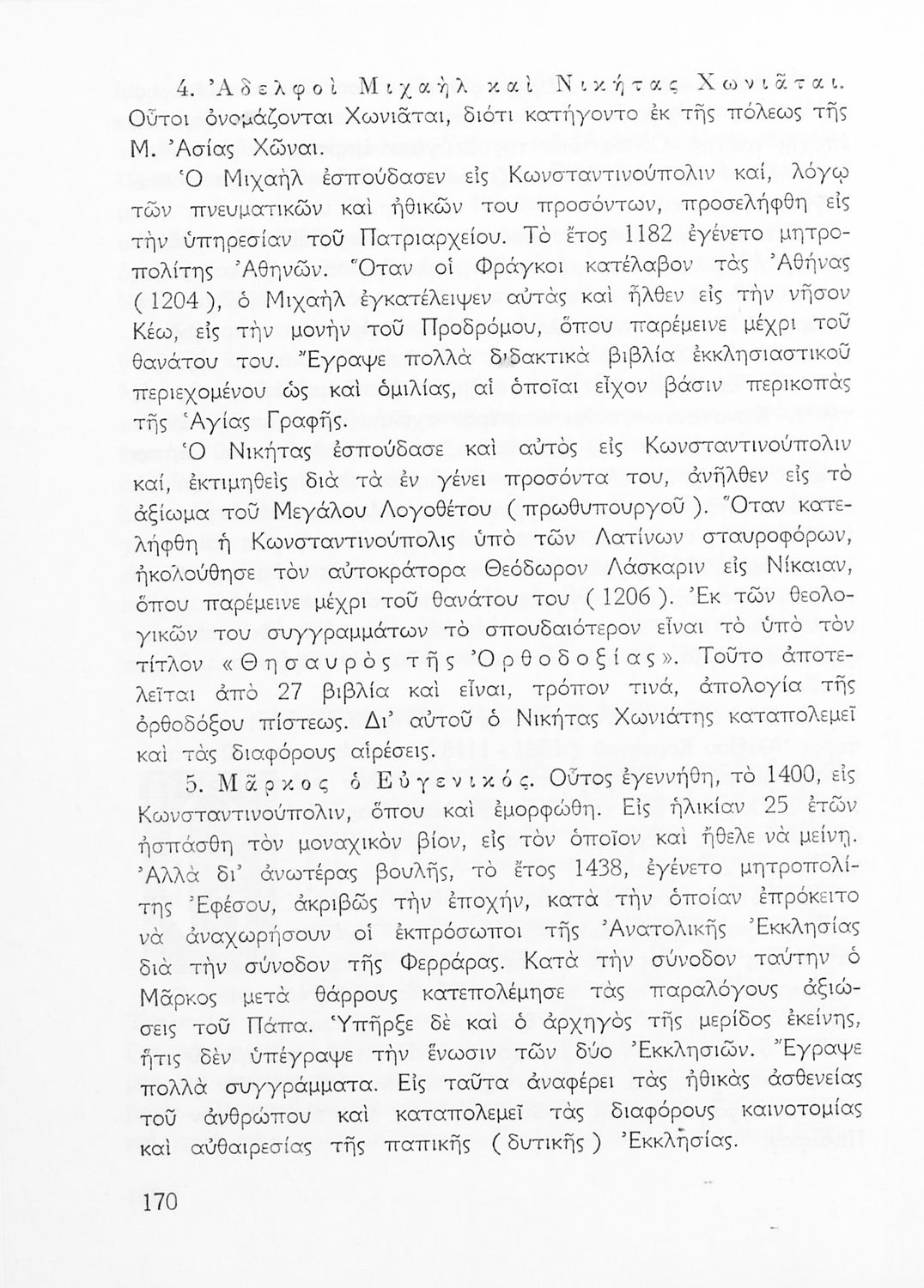 4. Ἀδελφοὶ Μιχαὴλ καὶ Νικήτας Χωνιᾶται. Οὗτοι ὀνομάζονται Χωνιᾶται, διότι κατήγοντο ἐκ τῆς πόλεως τῆς Μ. Ἀσίας Χῶναι.

Ὁ Μιχαὴλ ἐσπούδασεν εἰς Κωνσταντινούπολιν καί, λόγῳ τῶν πνευματικῶν καὶ ἠθικῶν του προσόντων, προσελήφθη εἰς τὴν ὑπηρεσίαν τοῦ Πατριαρχείου. Τὸ ἔτος 1182 ἐγένετο μητροπολίτης Ἀθηνῶν. Ὅταν οἱ Φράγκοι κατέλαβον τὰς Ἀθήνας ( 1204 ), ὁ Μιχαὴλ ἐγκατέλειψεν αὐτὰς καὶ ἦλθεν εἰς τὴν νῆσον Κέω, εἰς τὴν μονὴν τοῦ Προδρόμου, ὅπου παρέμεινε μέχρι τοῦ θανάτου του. Ἔγραψε πολλὰ διδακτικὰ βιβλία ἐκκλησιαστικοῦ περιεχομένου ὡς καὶ ὁμιλίας, αἱ ὁποῖαι εἶχον βάσιν περικοπὰς τῆς Ἁγίας Γραφῆς.

Ὁ Νικήτας ἐσπούδασε καὶ αὐτὸς εἰς Κωνσταντινούπολιν καί, ἐκτιμηθεὶς διὰ τὰ ἐν γένει προσόντα του, ἀνῆλθεν εἰς τὸ ἀξίωμα τοῦ Μεγάλου Λογοθέτου ( πρωθυπουργοῦ ). Ὅταν κατελήφθη ἡ Κωνσταντινούπολις ὑπὸ τῶν Λατίνων σταυροφόρων, ἠκολούθησε τὸν αὐτοκράτορα Θεόδωρον Λάσκαριν εἰς Νίκαιαν, ὅπου παρέμεινε μέχρι τοῦ θανάτου του ( 1206 ). Ἐκ τῶν θεολογικῶν του συγγραμμάτων τὸ σπουδαιότερον εἶναι τὸ ὑπὸ τὸν τίτλον « Θησαυρὸς τῆς Ὀρθοδοξίας ». Τοῦτο ἀποτελεῖται ἀπὸ 27 βιβλία καὶ εἶναι, τρόπον τινά, ἀπολογία τῆς ὀρθοδόξου πίστεως. Δι' αὐτοῦ ὁ Νικήτας Χωνιάτης καταπολεμεῖ καὶ τὰς διαφόρους αἱρέσεις.

5. Μᾶρκος ὁ Εὐγενικός. Οὗτος ἐγεννήθη, τὸ 1400, εἰς Κωνσταντινούπολιν, ὅπου καὶ ἐμορφώθη. Εἰς ἡλικίαν 25 ἐτῶν ἠσπάσθη τὸν μοναχικὸν βίον, εἰς τὸν ὁποῖον καὶ ἤθελε νὰ μείνῃ. Ἀλλὰ δι' ἀνωτέρας βουλῆς, τὸ ἔτος 1438, ἐγένετο μητροπολίτης Ἐφέσου, ἀκριβῶς τὴν ἐποχήν, κατὰ τὴν ὁποίαν ἐπρόκειτο νὰ ἀναχωρήσουν οἱ ἐκπρόσωποι τῆς Ἀνατολικῆς Ἐκκλησίας διὰ τὴν σύνοδον τῆς Φερράρας. Κατὰ τὴν σύνοδον ταύτην ὁ Μᾶρκος μετὰ θάρρους κατεπολέμησε τὰς παραλόγους ἀξιώσεις τοῦ Πάπα. Ὑπῆρξε δὲ καὶ ὁ ἀρχηγὸς τῆς μερίδος ἐκείνης, ἥτις δὲν ὑπέγραψε τὴν ἕνωσιν τῶν δύο Ἐκκλησιῶν. Ἔγραψε πολλὰ συγγράμματα. Εἰς ταῦτα ἀναφέρει τὰς ἠθικὰς ἀσθενείας τοῦ ἀνθρώπου καὶ καταπολεμεῖ τὰς διαφόρους καινοτομίας καὶ αὐθαιρεσίας τῆς παπικῆς ( δυτικῆς ) Ἐκκλησίας.

170